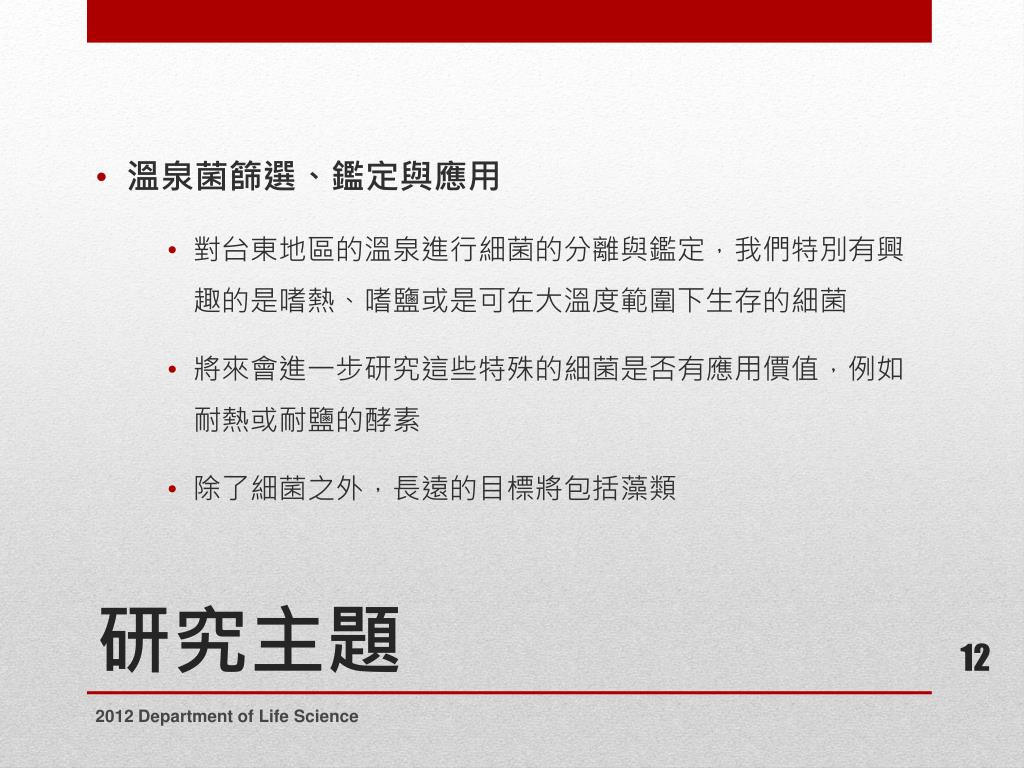 • 溫泉菌篩選、鑑定與應用

• 對台東地區的溫泉進行細菌的分離與鑑定，我們特別有興趣的是嗜熱、嗜鹽或是可在大溫度範圍下生存的細菌

• 將來會進一步研究這些特殊的細菌是否有應用價值，例如耐熱或耐鹽的酵素

• 除了細菌之外，長遠的目標將包括藻類

研究主題

12

2012 Department of Life Science